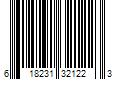 6 18231 32122 3